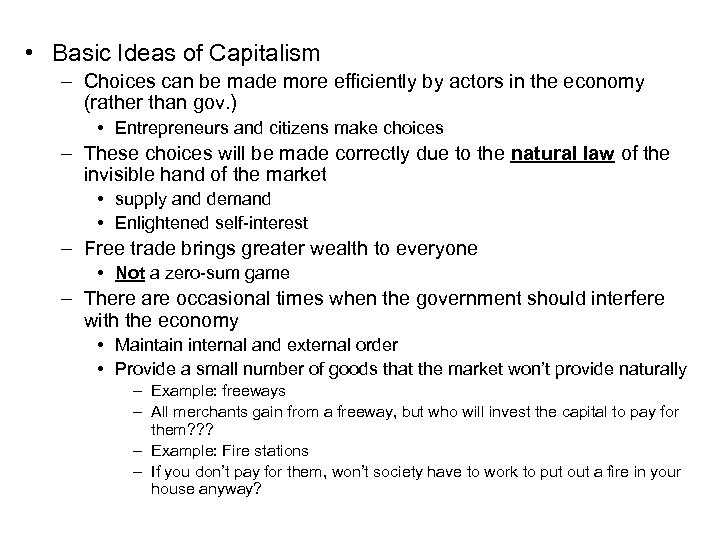 • Basic Ideas of Capitalism
– Choices can be made more efficiently by actors in the economy (rather than gov.)
• Entrepreneurs and citizens make choices
– These choices will be made correctly due to the natural law of the invisible hand of the market
• supply and demand
• Enlightened self-interest
– Free trade brings greater wealth to everyone
• Not a zero-sum game
– There are occasional times when the government should interfere with the economy
• Maintain internal and external order
• Provide a small number of goods that the market won't provide naturally
– Example: freeways
– All merchants gain from a freeway, but who will invest the capital to pay for them???
– Example: Fire stations
– If you don't pay for them, won't society have to work to put out a fire in your house anyway?